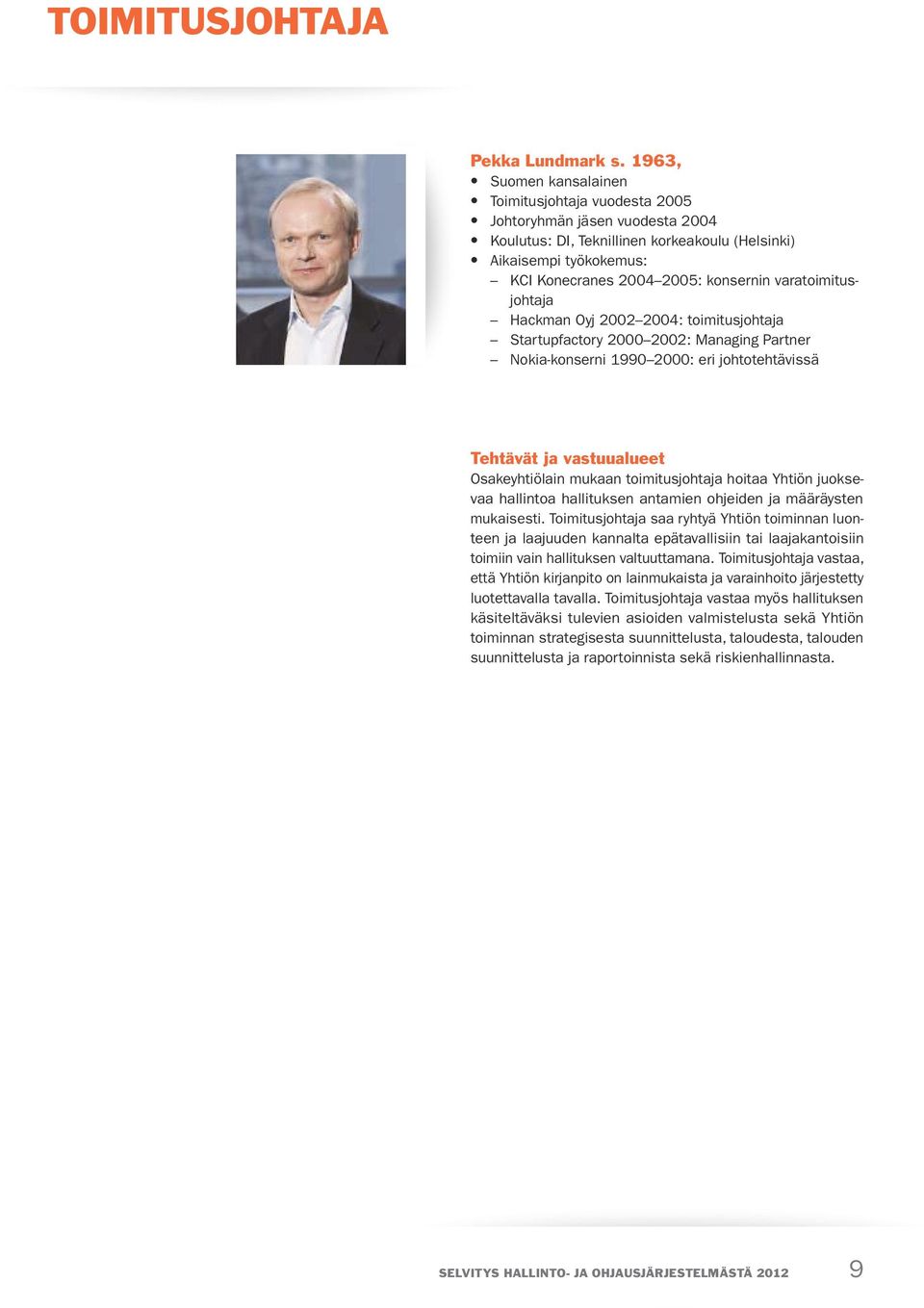 TOIMITUSJOHTAJA

Pekka Lundmark s. 1963,
• Suomen kansalainen
• Toimitusjohtaja vuodesta 2005
• Johtoryhmän jäsen vuodesta 2004
• Koulutus: DI, Teknillinen korkeakoulu (Helsinki)
• Aikaisempi työkokemus:
– KCI Konecranes 2004–2005: konsernin varatoimitusjohtaja
– Hackman Oyj 2002–2004: toimitusjohtaja
– Startupfactory 2000–2002: Managing Partner
– Nokia-konserni 1990–2000: eri johtotehtävissä

Tehtävät ja vastuualueet
Osakeyhtiölain mukaan toimitusjohtaja hoitaa Yhtiön juoksevaa hallintoa hallituksen antamien ohjeiden ja määräysten mukaisesti. Toimitusjohtaja saa ryhtyä Yhtiön toiminnan luonteen ja laajuuden kannalta epätavallisiin tai laajakantoisiin toimiin vain hallituksen valtuuttamana. Toimitusjohtaja vastaa, että Yhtiön kirjanpito on lainmukaista ja varainhoito järjestetty luotettavalla tavalla. Toimitusjohtaja vastaa myös hallituksen käsiteltäväksi tulevien asioiden valmistelusta sekä Yhtiön toiminnan strategisesta suunnittelusta, taloudesta, talouden suunnittelusta ja raportoinnista sekä riskienhallinnasta.

SELVITYS HALLINTO- JA OHJAUSJÄRJESTELMÄSTÄ 2012 9